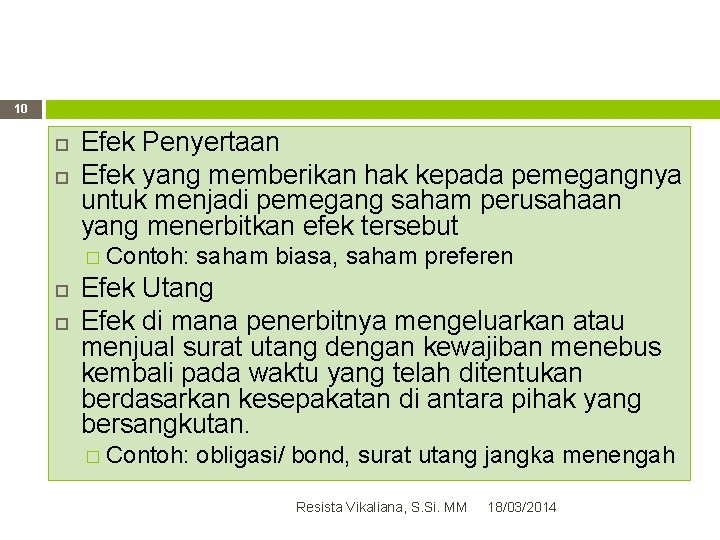 10

Efek Penyertaan

Efek yang memberikan hak kepada pemegangnya untuk menjadi pemegang saham perusahaan yang menerbitkan efek tersebut

Contoh: saham biasa, saham preferen

Efek Utang

Efek di mana penerbitnya mengeluarkan atau menjual surat utang dengan kewajiban menebus kembali pada waktu yang telah ditentukan berdasarkan kesepakatan di antara pihak yang bersangkutan.

Contoh: obligasi/ bond, surat utang jangka menengah

Resista Vikaliana, S.Si. MM 18/03/2014